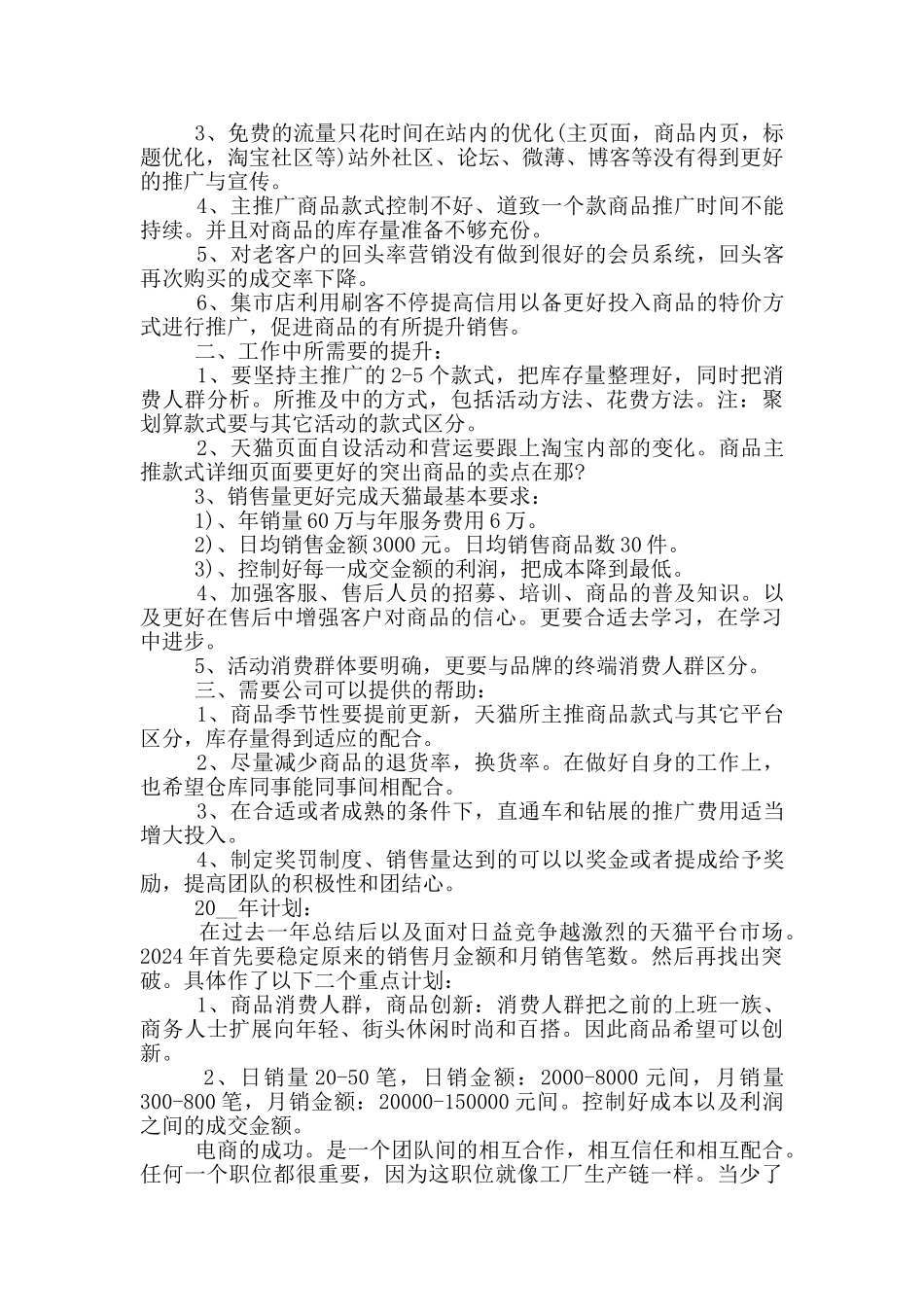 3、免费的流量只花时间在站内的优化(主页面，商品内页，标题优化，淘宝社区等)站外社区、论坛、微薄、博客等没有得到更好的推广与宣传。

4、主推广商品款式控制不好、道致一个款商品推广时间不能持续。并且对商品的库存量准备不够充份。

5、对老客户的回头率营销没有做到很好的会员系统，回头客再次购买的成交率下降。

6、集市店利用刷客不停提高信用以备更好投入商品的特价方式进行推广，促进商品的有所提升销售。

二、工作中所需要的提升：

1、要坚持主推广的2-5个款式，把库存量整理好，同时把消费人群分析。所推及中的方式，包括活动方法、花费方法。注：聚划算款式要与其它活动的款式区分。

2、天猫页面自设活动和营运要跟上淘宝内部的变化。商品主推款式详细页面要更好的突出商品的卖点在那?

3、销售量更好完成天猫最基本要求：

1)、年销量60万与年服务费用6万。

2)、日均销售金额3000元。日均销售商品数30件。

3)、控制好每一成交金额的利润，把成本降到最低。

4、加强客服、售后人员的招募、培训、商品的普及知识。以及更好在售后中增强客户对商品的信心。更要合适去学习，在学习中进步。

5、活动消费群体要明确，更要与品牌的终端消费人群区分。

三、需要公司可以提供的帮助：

1、商品季节性要提前更新，天猫所主推商品款式与其它平台区分，库存量得到适应的配合。

2、尽量减少商品的退货率，换货率。在做好自身的工作上，也希望仓库同事能同事间相配合。

3、在合适或者成熟的条件下，直通车和钻展的推广费用适当增大投入。

4、制定奖罚制度、销售量达到的可以以奖金或者提成给予奖励，提高团队的积极性和团结心。

20__年计划：

在过去一年总结后以及面对日益竞争越激烈的天猫平台市场。2024年首先要稳定原来的销售月金额和月销售笔数。然后再找出突破。具体作了以下二个重点计划：

1、商品消费人群，商品创新：消费人群把之前的上班一族、商务人士扩展向年轻、街头休闲时尚和百搭。因此商品希望可以创新。

2、日销量20-50笔，日销金额：2000-8000元间，月销量300-800笔，月销金额：20000-150000元间。控制好成本以及利润之间的成交金额。

电商的成功。是一个团队间的相互合作，相互信任和相互配合。任何一个职位都很重要，因为这职位就像工厂生产链一样。当少了